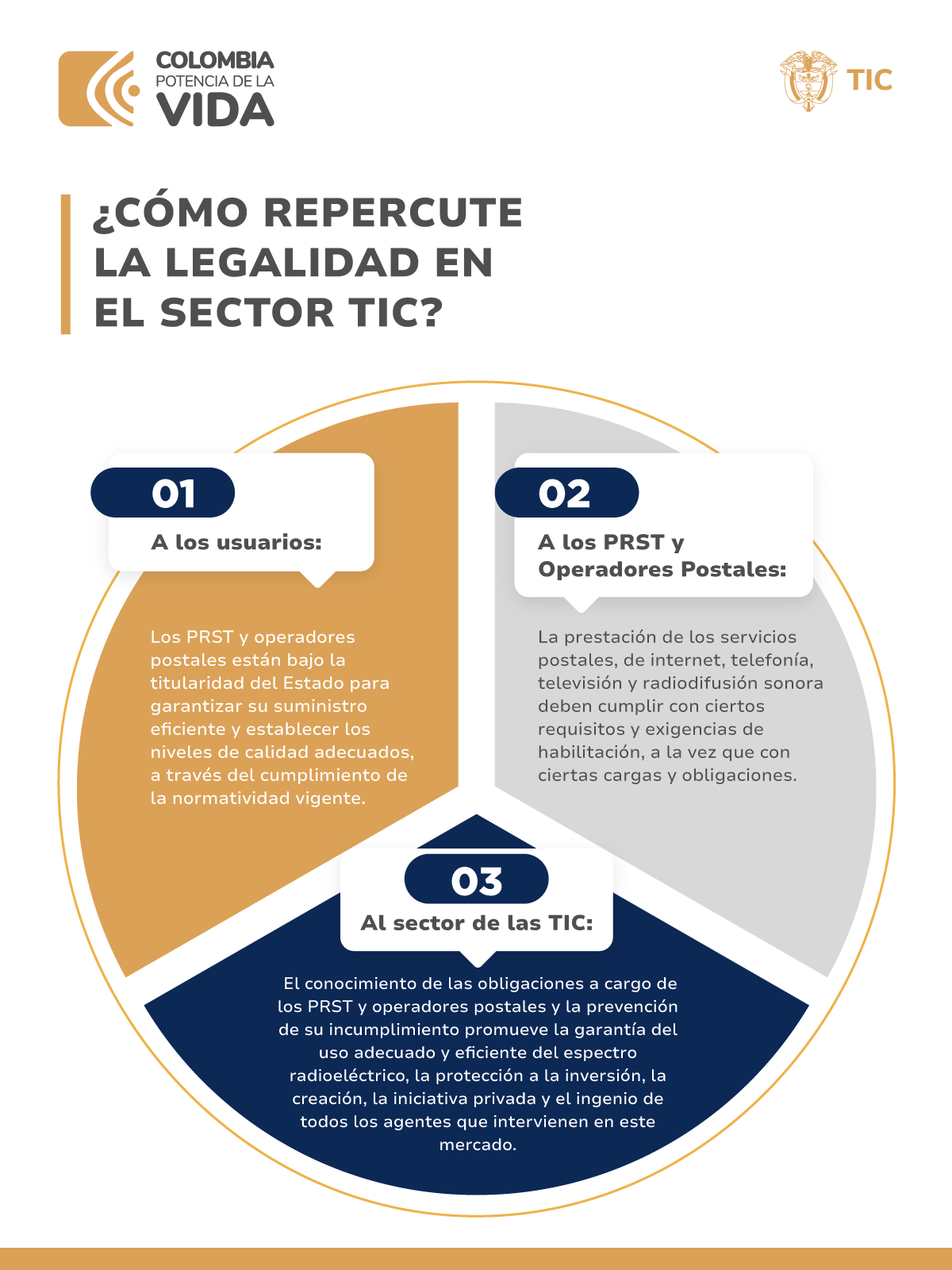 COLOMBIA
POTENCIA DE LA
VIDA

TIC

¿CÓMO REPERCUTE LA LEGALIDAD EN EL SECTOR TIC?

01
A los usuarios:

Los PRST y operadores postales están bajo la titularidad del Estado para garantizar su suministro eficiente y establecer los niveles de calidad adecuados, a través del cumplimiento de la normatividad vigente.

02
A los PRST y Operadores Postales:

La prestación de los servicios postales, de internet, telefonía, televisión y radiodifusión sonora deben cumplir con ciertos requisitos y exigencias de habilitación, a la vez que con ciertas cargas y obligaciones.

03
Al sector de las TIC:

El conocimiento de las obligaciones a cargo de los PRST y operadores postales y la prevención de su incumplimiento promueve la garantía del uso adecuado y eficiente del espectro radioeléctrico, la protección a la inversión, la creación, la iniciativa privada y el ingenio de todos los agentes que intervienen en este mercado.